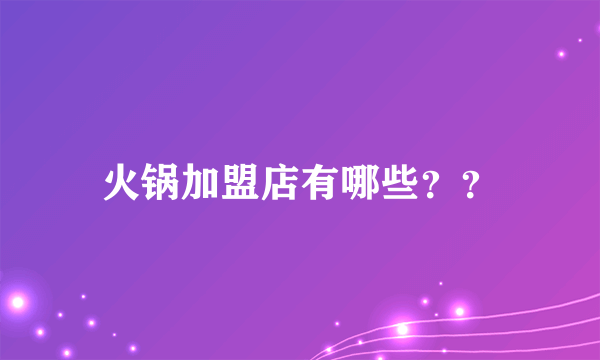 火锅加盟店有哪些？？